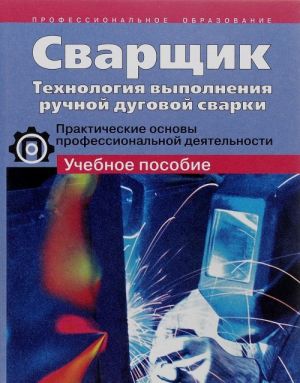 ПРОФЕССИОНАЛЬНОЕ ОБРАЗОВАНИЕ

Сварщик

Технология выполнения ручной дуговой сварки

Практические основы профессиональной деятельности

Учебное пособие